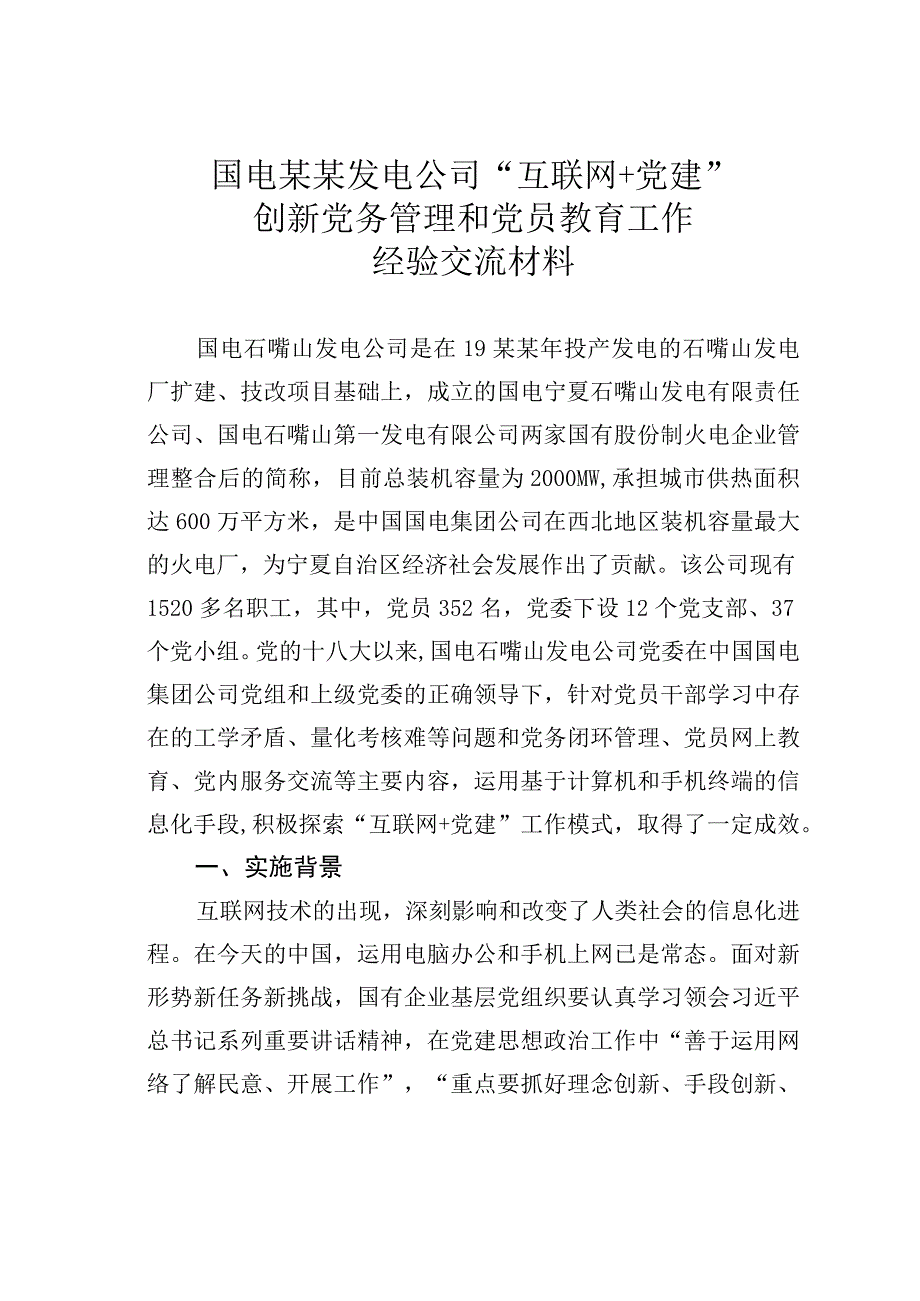 国电某某发电公司“互联网+党建”
创新党务管理和党员教育工作
经验交流材料

国电石嘴山发电公司是在19某某年投产发电的石嘴山发电厂扩建、技改项目基础上，成立的国电宁夏石嘴山发电有限责任公司、国电石嘴山第一发电有限公司两家国有股份制火电企业管理整合后的简称，目前总装机容量为2000MW,承担城市供热面积达600万平方米，是中国国电集团公司在西北地区装机容量最大的火电厂，为宁夏自治区经济社会发展作出了贡献。该公司现有1520多名职工，其中，党员352名，党委下设12个党支部、37个党小组。党的十八大以来,国电石嘴山发电公司党委在中国国电集团公司党组和上级党委的正确领导下，针对党员干部学习中存在的工学矛盾、量化考核难等问题和党务闭环管理、党员网上教育、党内服务交流等主要内容，运用基于计算机和手机终端的信息化手段,积极探索“互联网+党建”工作模式，取得了一定成效。

一、实施背景

互联网技术的出现，深刻影响和改变了人类社会的信息化进程。在今天的中国，运用电脑办公和手机上网已是常态。面对新形势新任务新挑战，国有企业基层党组织要认真学习领会习近平总书记系列重要讲话精神，在党建思想政治工作中“善于运用网络了解民意、开展工作”，“重点要抓好理念创新、手段创新、